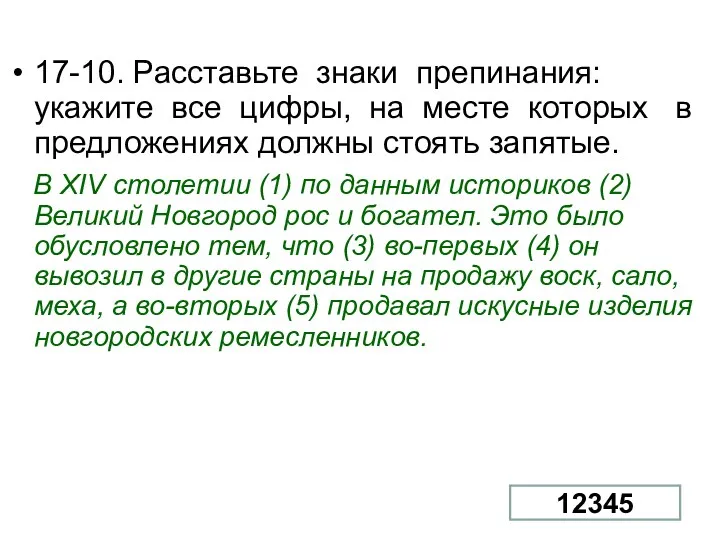 • 17-10. Расставьте знаки препинания: укажите все цифры, на месте которых в предложениях должны стоять запятые.

В XIV столетии (1) по данным историков (2) Великий Новгород рос и богател. Это было обусловлено тем, что (3) во-первых (4) он вывозил в другие страны на продажу воск, сало, меха, а во-вторых (5) продавал искусные изделия новгородских ремесленников.

12345